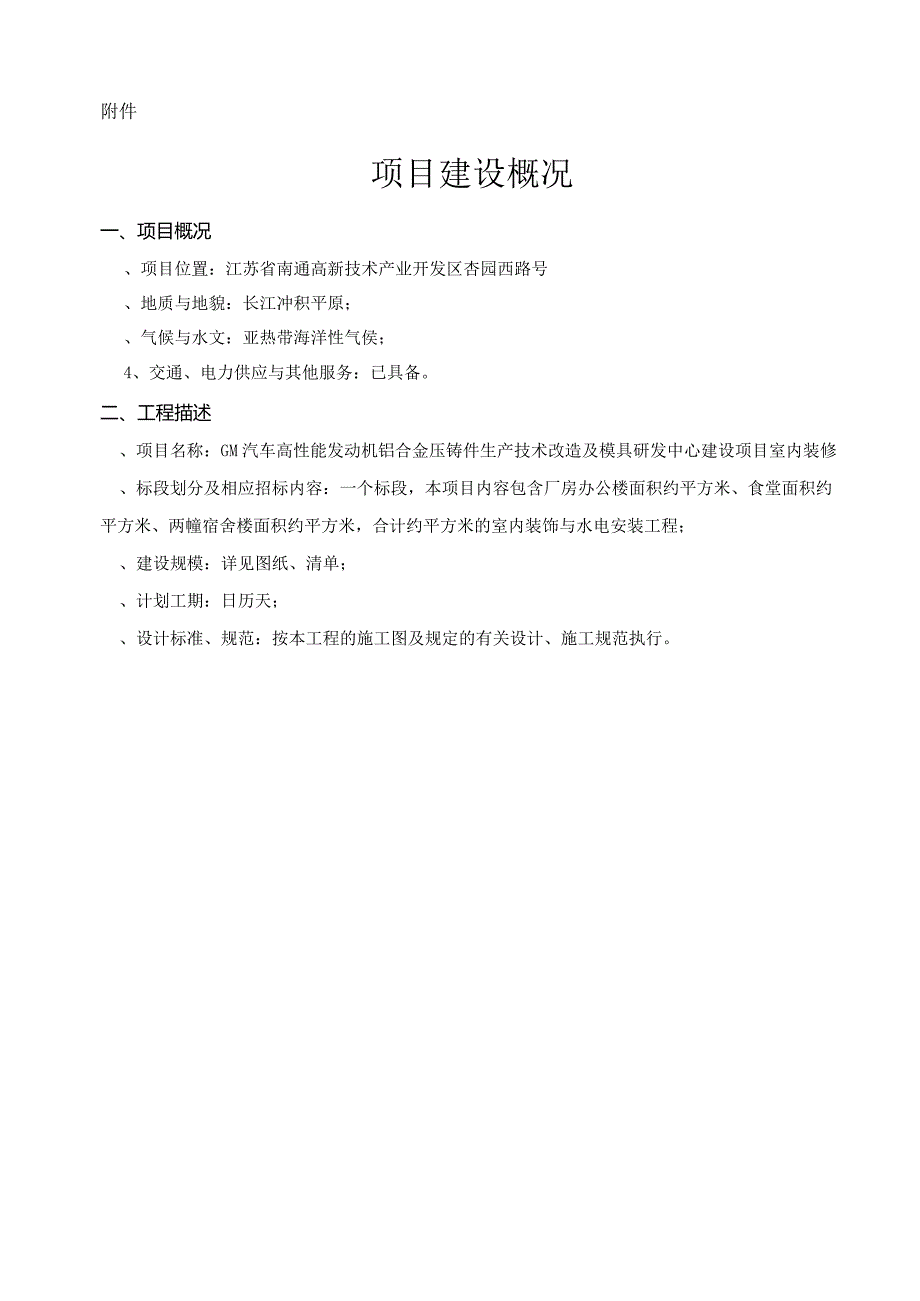 附件

项目建设概况

一、项目概况

、项目位置：江苏省南通高新技术产业开发区杏园西路号

、地质与地貌：长江冲积平原；

、气候与水文：亚热带海洋性气侯；

4、交通、电力供应与其他服务：已具备。

二、工程描述

、项目名称：GM汽车高性能发动机铝合金压铸件生产技术改造及模具研发中心建设项目室内装修

、标段划分及相应招标内容：一个标段，本项目内容包含厂房办公楼面积约平方米、食堂面积约平方米、两幢宿舍楼面积约平方米，合计约平方米的室内装饰与水电安装工程；

、建设规模：详见图纸、清单；

、计划工期：日历天；

、设计标准、规范：按本工程的施工图及规定的有关设计、施工规范执行。